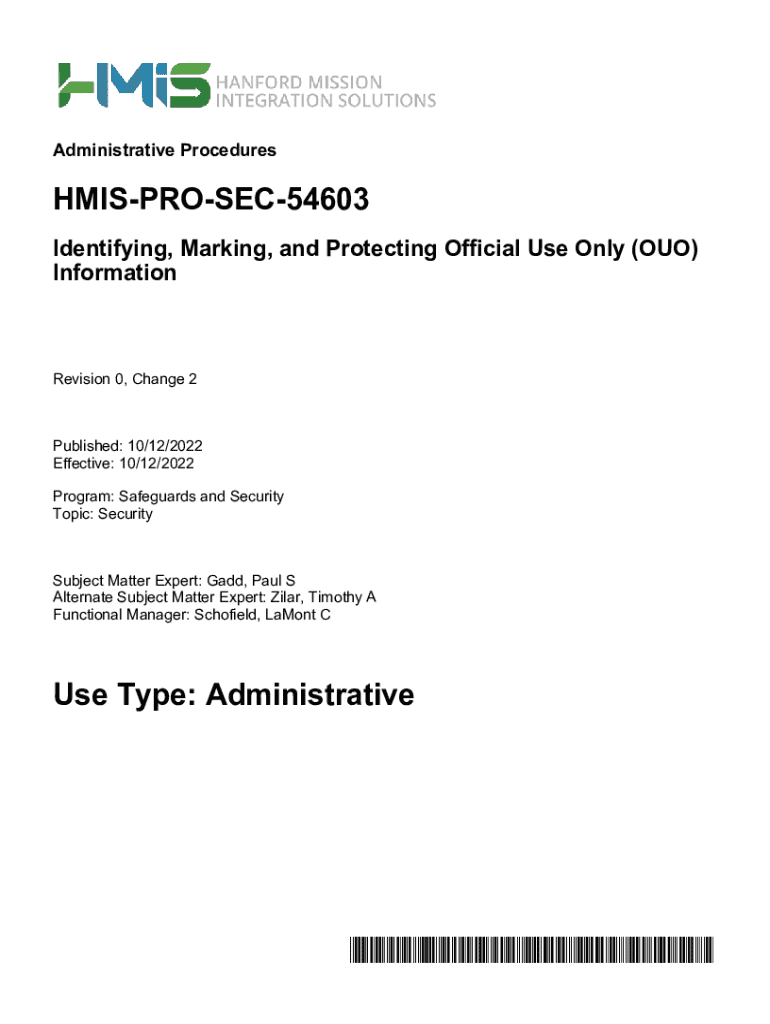 HMIS HANFORD MISSION INTEGRATION SOLUTIONS

Administrative Procedures

HMIS-PRO-SEC-54603

Identifying, Marking, and Protecting Official Use Only (OUO) Information

Revision 0, Change 2

Published: 10/12/2022
Effective: 10/12/2022

Program: Safeguards and Security
Topic: Security

Subject Matter Expert: Gadd, Paul S
Alternate Subject Matter Expert: Zilar, Timothy A
Functional Manager: Schofield, LaMont C

Use Type: Administrative